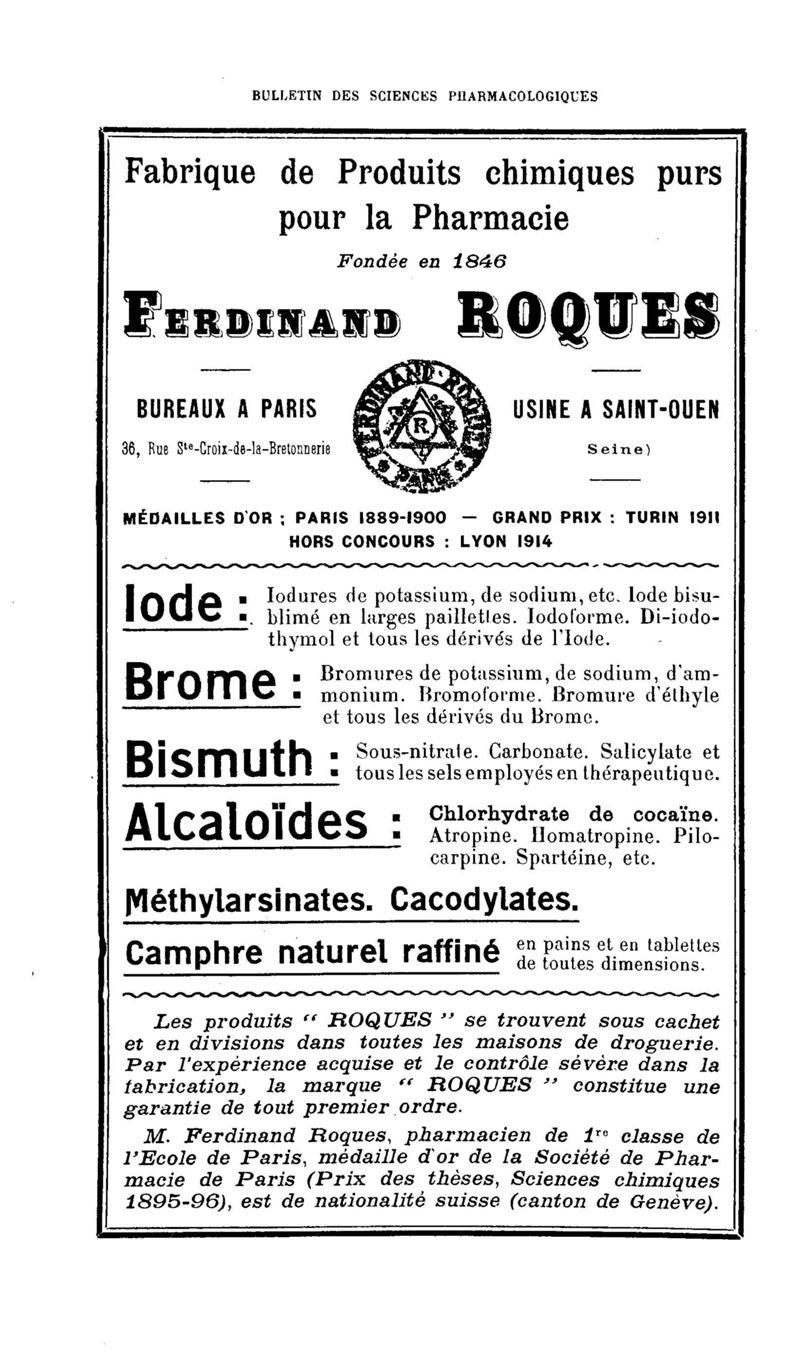 BULLETIN DES SCIENCES PHARMACOLOGIQUES

Fabrique de Produits chimiques purs pour la Pharmacie

Fondée en 1846

FERDINAND ROQUES

BUREAUX A PARIS

36, Rue Ste-Croix-de-la-Bretonnerie

FERDINAND ROQUES R PARIS

USINE A SAINT-OUEN

Seine)

MÉDAILLES D'OR ; PARIS 1889-1900 — GRAND PRIX : TURIN 1911
HORS CONCOURS : LYON 1914

Iode : Iodures de potassium, de sodium, etc. Iode bisublimé en larges paillettes. Iodoforme. Di-iodothymol et tous les dérivés de l'Iode.

Brome : Bromures de potassium, de sodium, d'ammonium. Bromoforme. Bromure d'éthyle et tous les dérivés du Brome.

Bismuth : Sous-nitrate. Carbonate. Salicylate et tous les sels employés en thérapeutique.

Alcaloïdes : Chlorhydrate de cocaïne. Atropine. Homatropine. Pilocarpine. Spartéine, etc.

Méthylarsinates. Cacodylates.

Camphre naturel raffiné en pains et en tablettes de toutes dimensions.

Les produits " ROQUES " se trouvent sous cachet et en divisions dans toutes les maisons de droguerie. Par l'expérience acquise et le contrôle sévère dans la fabrication, la marque " ROQUES " constitue une garantie de tout premier ordre.

M. Ferdinand Roques, pharmacien de 1re classe de l'Ecole de Paris, médaille d'or de la Société de Pharmacie de Paris (Prix des thèses, Sciences chimiques 1895-96), est de nationalité suisse (canton de Genève).